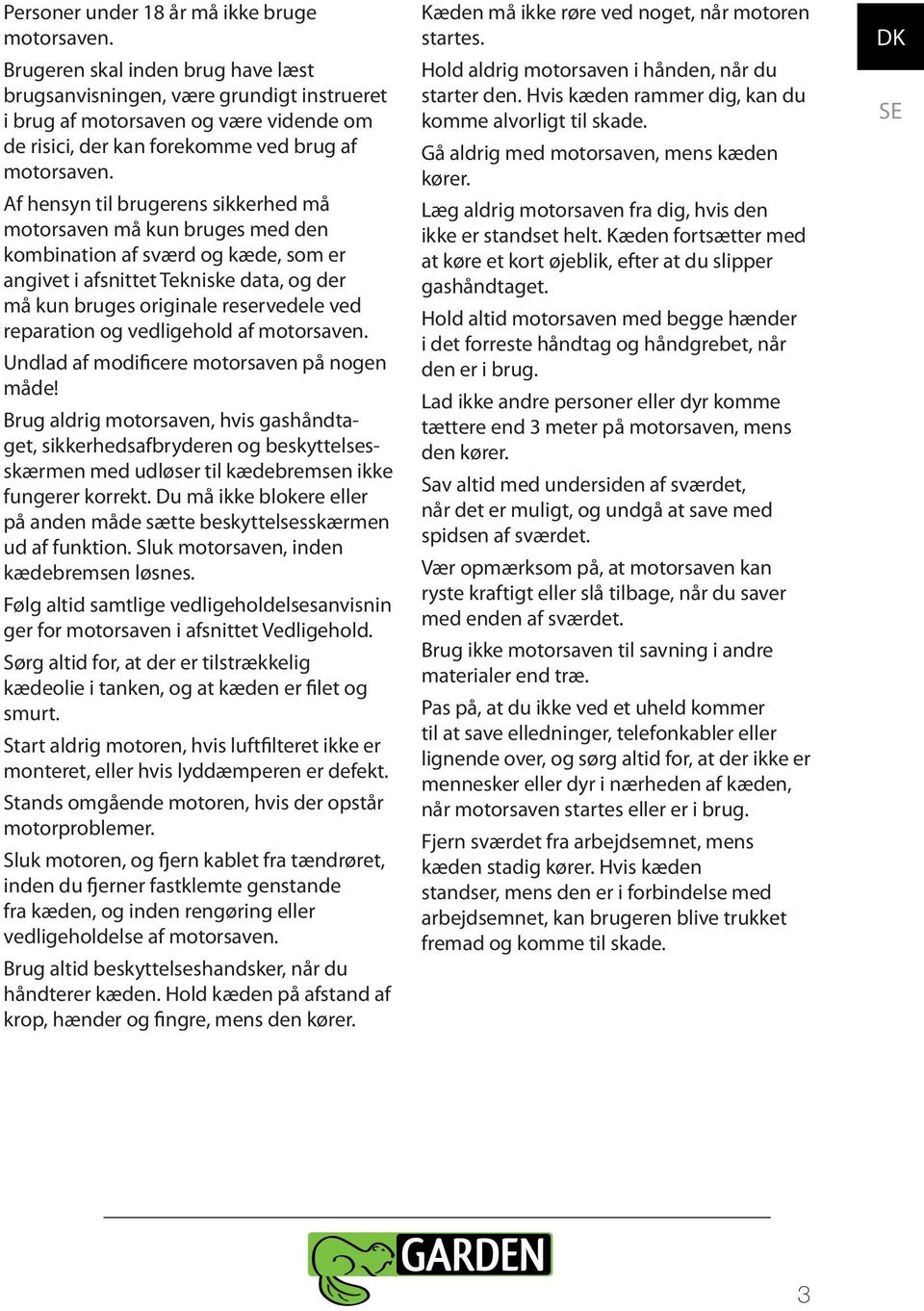 Personer under 18 år må ikke bruge motorsaven.

Brugeren skal inden brug have læst brugsanvisningen, være grundigt instrueret i brug af motorsaven og være vidende om de risici, der kan forekomme ved brug af motorsaven.

Af hensyn til brugerens sikkerhed må motorsaven må kun bruges med den kombination af sværd og kæde, som er angivet i afsnittet Tekniske data, og der må kun bruges originale reservedele ved reparation og vedligehold af motorsaven.

Undlad af modificere motorsaven på nogen måde!

Brug aldrig motorsaven, hvis gashåndtaget, sikkerhedsafbryderen og beskyttelsesskærmen med udløser til kædebremsen ikke fungerer korrekt. Du må ikke blokere eller på anden måde sætte beskyttelsesskærmen ud af funktion. Sluk motorsaven, inden kædebremsen løsnes.

Følg altid samtlige vedligeholdelsesanvisnin ger for motorsaven i afsnittet Vedligehold.

Sørg altid for, at der er tilstrækkelig kædeolie i tanken, og at kæden er filet og smurt.

Start aldrig motoren, hvis luftfilteret ikke er monteret, eller hvis lyddæmperen er defekt.

Stands omgående motoren, hvis der opstår motorproblemer.

Sluk motoren, og fjern kablet fra tændrøret, inden du fjerner fastklemte genstande fra kæden, og inden rengøring eller vedligeholdelse af motorsaven.

Brug altid beskyttelseshandsker, når du håndterer kæden. Hold kæden på afstand af krop, hænder og fingre, mens den kører.

Kæden må ikke røre ved noget, når motoren startes.

Hold aldrig motorsaven i hånden, når du starter den. Hvis kæden rammer dig, kan du komme alvorligt til skade.

Gå aldrig med motorsaven, mens kæden kører.

Læg aldrig motorsaven fra dig, hvis den ikke er standset helt. Kæden fortsætter med at køre et kort øjeblik, efter at du slipper gashåndtaget.

Hold altid motorsaven med begge hænder i det forreste håndtag og håndgrebet, når den er i brug.

Lad ikke andre personer eller dyr komme tættere end 3 meter på motorsaven, mens den kører.

Sav altid med undersiden af sværdet, når det er muligt, og undgå at save med spidsen af sværdet.

Vær opmærksom på, at motorsaven kan ryste kraftigt eller slå tilbage, når du saver med enden af sværdet.

Brug ikke motorsaven til savning i andre materialer end træ.

Pas på, at du ikke ved et uheld kommer til at save elledninger, telefonkabler eller lignende over, og sørg altid for, at der ikke er mennesker eller dyr i nærheden af kæden, når motorsaven startes eller er i brug.

Fjern sværdet fra arbejdsemnet, mens kæden stadig kører. Hvis kæden standser, mens den er i forbindelse med arbejdsemnet, kan brugeren blive trukket fremad og komme til skade.

DK

SE

GARDEN

3